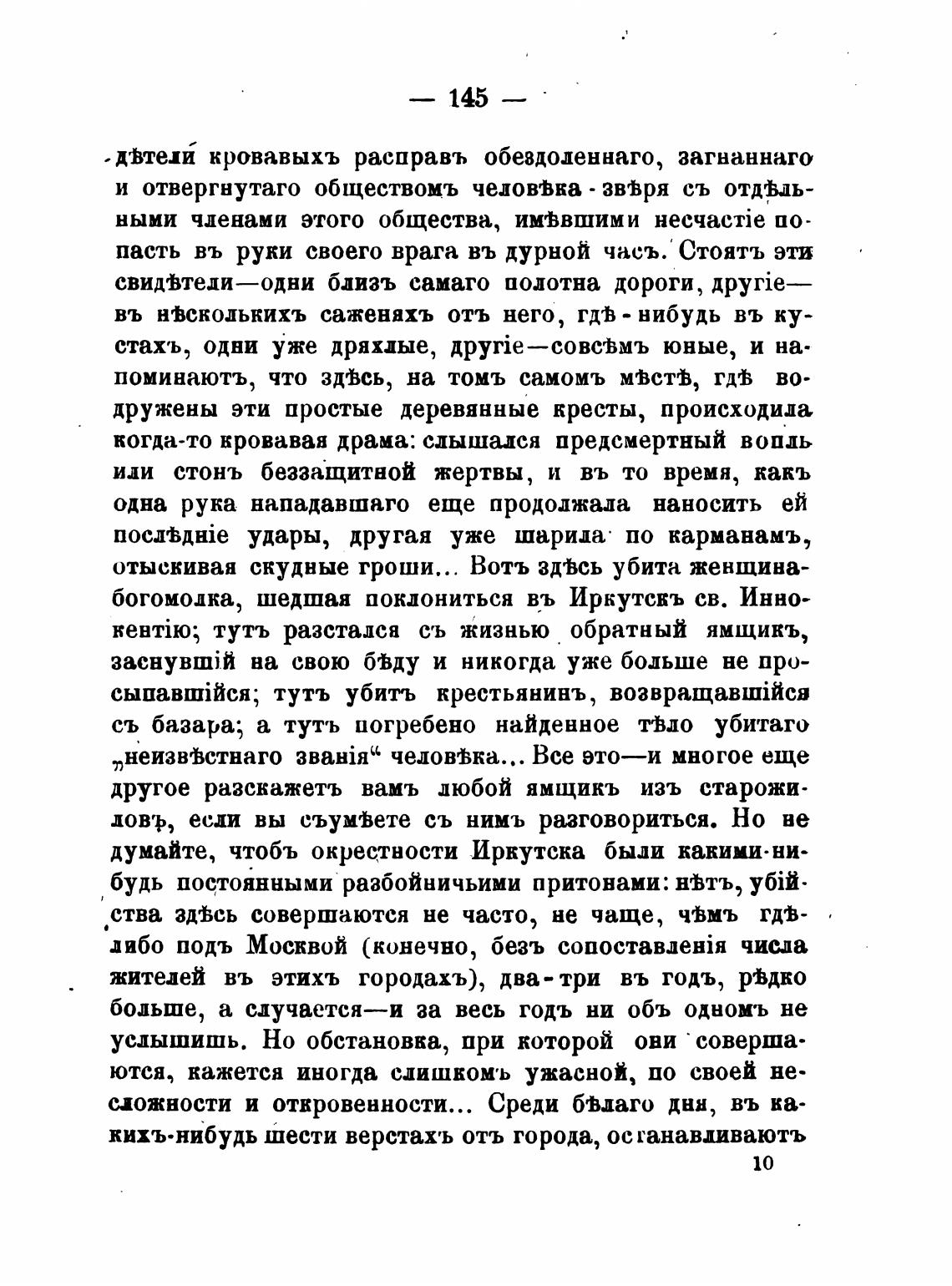 — 145 —

дѣтели кровавыхъ расправъ обездоленнаго, загнаннаго и отвергнутаго обществомъ человѣка-звѣря съ отдѣльными членами этого общества, имѣвшими несчастіе попасть въ руки своего врага въ дурной часъ. Стоятъ эти свидѣтели—одни близъ самаго полотна дороги, другіе—въ нѣсколькихъ саженяхъ отъ него, гдѣ-нибудь въ кустахъ, одни уже дряхлые, другіе—совсѣмъ юные, и напоминаютъ, что здѣсь, на томъ самомъ мѣстѣ, гдѣ водружены эти простые деревянные кресты, происходила когда-то кровавая драма: слышался предсмертный вопль или стонъ беззащитной жертвы, и въ то время, какъ одна рука нападавшаго еще продолжала наносить ей послѣдніе удары, другая уже шарила по карманамъ, отыскивая скудные гроши... Вотъ здѣсь убита женщина-богомолка, шедшая поклониться въ Иркутскъ св. Иннокентію; тутъ разстался съ жизнью обратный ямщикъ, заснувшій на свою бѣду и никогда уже больше не просыпавшійся; тутъ убитъ крестьянинъ, возвращавшійся съ базара; а тутъ погребено найденное тѣло убитаго „неизвѣстнаго званія“ человѣка... Все это—и многое еще другое разскажетъ вамъ любой ямщикъ изъ старожиловъ, если вы съумѣете съ нимъ разговориться. Но не думайте, чтобъ окрестности Иркутска были какими-нибудь постоянными разбойничьими притонами: нѣтъ, убійства здѣсь совершаются не часто, не чаще, чѣмъ гдѣ-либо подъ Москвой (конечно, безъ сопоставленія числа жителей въ этихъ городахъ), два-три въ годъ, рѣдко больше, а случается—и за весь годъ ни объ одномъ не услышишь. Но обстановка, при которой они совершаются, кажется иногда слишкомъ ужасной, по своей несложности и откровенности... Среди бѣлаго дня, въ какихъ-нибудь шести верстахъ отъ города, останавливаютъ

10